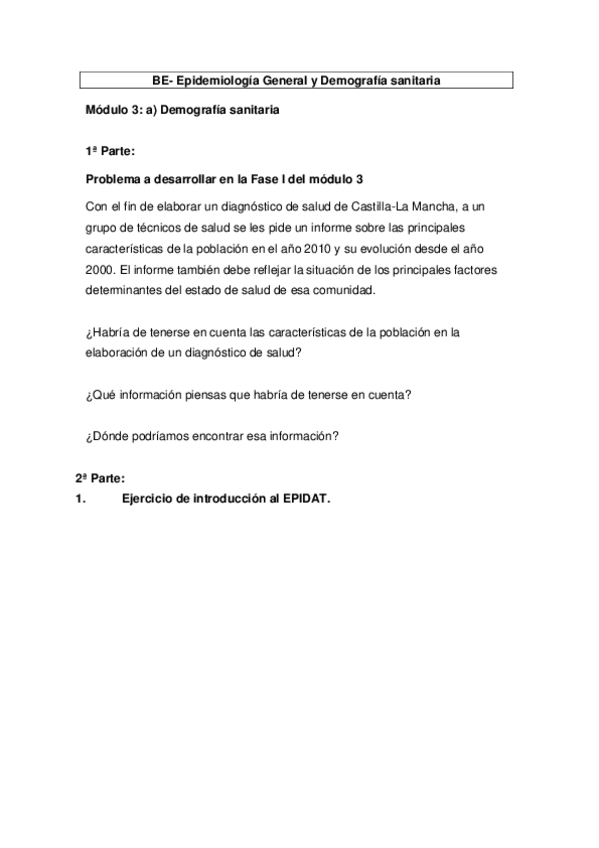 BE- Epidemiología General y Demografía sanitaria

Módulo 3: a) Demografía sanitaria

1ª Parte:

Problema a desarrollar en la Fase I del módulo 3

Con el fin de elaborar un diagnóstico de salud de Castilla-La Mancha, a un grupo de técnicos de salud se les pide un informe sobre las principales características de la población en el año 2010 y su evolución desde el año 2000. El informe también debe reflejar la situación de los principales factores determinantes del estado de salud de esa comunidad.

¿Habría de tenerse en cuenta las características de la población en la elaboración de un diagnóstico de salud?

¿Qué información piensas que habría de tenerse en cuenta?

¿Dónde podríamos encontrar esa información?

2ª Parte:

1. Ejercicio de introducción al EPIDAT.